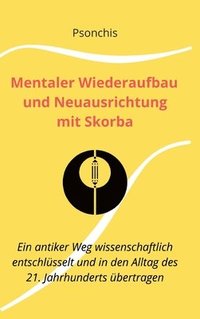 Psonchis

Mentaler Wiederaufbau und Neuausrichtung mit Skorba

Ein antiker Weg wissenschaftlich entschlüsselt und in den Alltag des 21. Jahrhunderts übertragen